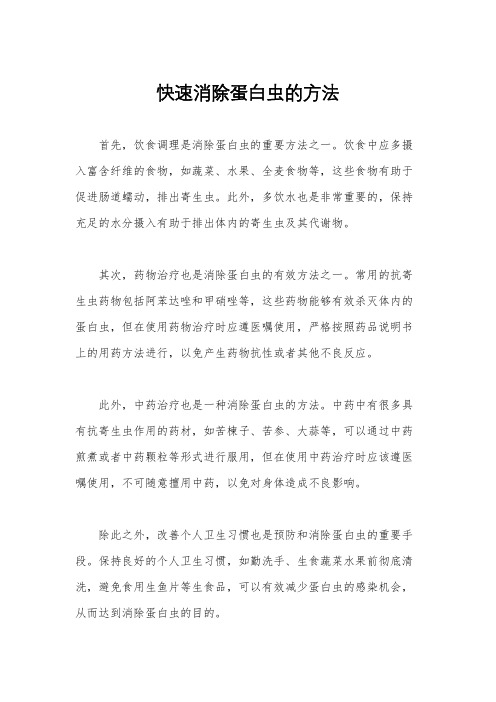 快速消除蛋白虫的方法

首先，饮食调理是消除蛋白虫的重要方法之一。饮食中应多摄入富含纤维的食物，如蔬菜、水果、全麦食物等，这些食物有助于促进肠道蠕动，排出寄生虫。此外，多饮水也是非常重要的，保持充足的水分摄入有助于排出体内的寄生虫及其代谢物。

其次，药物治疗也是消除蛋白虫的有效方法之一。常用的抗寄生虫药物包括阿苯达唑和甲硝唑等，这些药物能够有效杀灭体内的蛋白虫，但在使用药物治疗时应遵医嘱使用，严格按照药品说明书上的用药方法进行，以免产生药物抗性或者其他不良反应。

此外，中药治疗也是一种消除蛋白虫的方法。中药中有很多具有抗寄生虫作用的药材，如苦楝子、苦参、大蒜等，可以通过中药煎煮或者中药颗粒等形式进行服用，但在使用中药治疗时应该遵医嘱使用，不可随意擅用中药，以免对身体造成不良影响。

除此之外，改善个人卫生习惯也是预防和消除蛋白虫的重要手段。保持良好的个人卫生习惯，如勤洗手、生食蔬菜水果前彻底清洗，避免食用生鱼片等生食品，可以有效减少蛋白虫的感染机会，从而达到消除蛋白虫的目的。